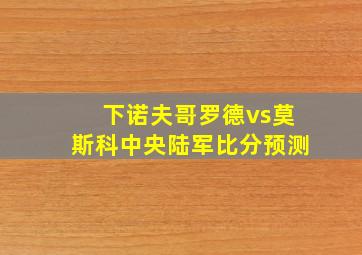 下诺夫哥罗德vs莫斯科中央陆军比分预测